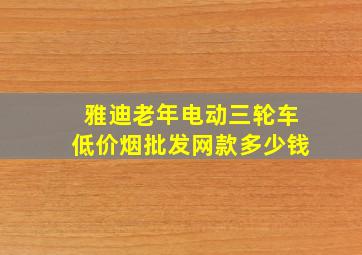 雅迪老年电动三轮车
低价烟批发网款多少钱